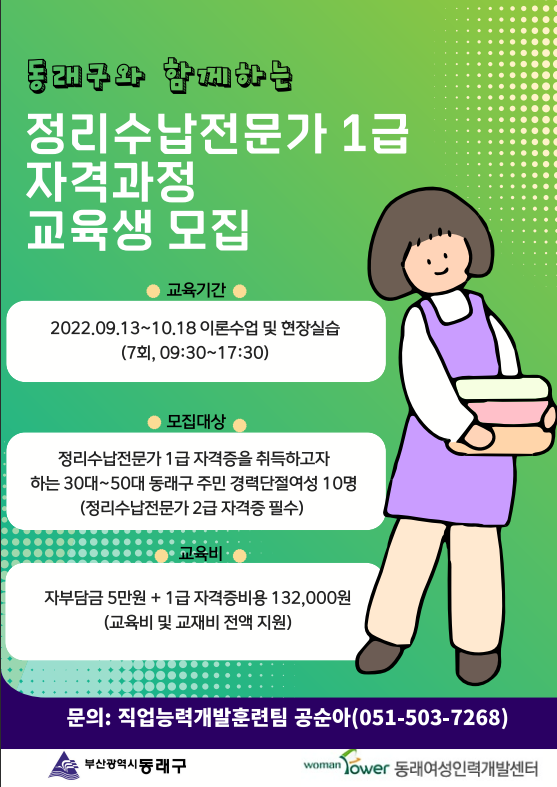 동래구와 함께하는

정리수납전문가 1급
자격과정
교육생 모집

교육기간

2022.09.13~10.18 이론수업 및 현장실습
(7회, 09:30~17:30)

모집대상

정리수납전문가 1급 자격증을 취득하고자
하는 30대~50대 동래구 주민 경력단절여성 10명
(정리수납전문가 2급 자격증 필수)

교육비

자부담금 5만원 + 1급 자격증비용 132,000원
(교육비 및 교재비 전액 지원)

문의: 직업능력개발훈련팀 공순아(051-503-7268)

부산광역시 동래구

woman Power 동래여성인력개발센터